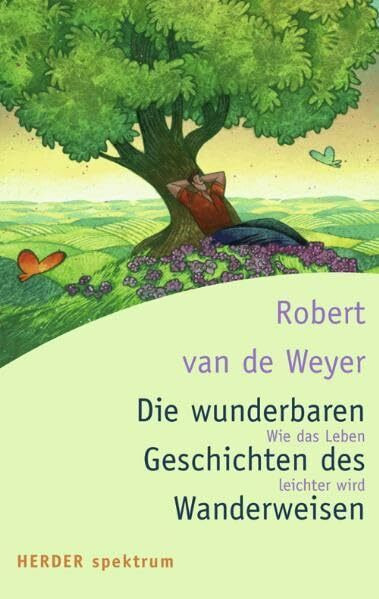 Robert van de Weyer

Die wunderbaren Geschichten des Wanderweisen

Wie das Leben leichter wird

HERDER spektrum